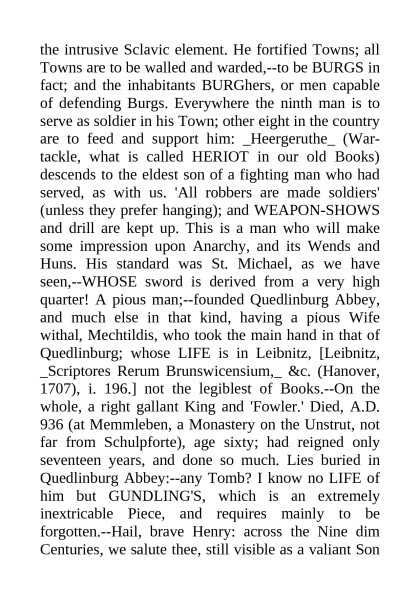 the intrusive Sclavic element. He fortified Towns; all Towns are to be walled and warded,--to be BURGS in fact; and the inhabitants BURGhers, or men capable of defending Burgs. Everywhere the ninth man is to serve as soldier in his Town; other eight in the country are to feed and support him: _Heergeruthe_ (War-tackle, what is called HERIOT in our old Books) descends to the eldest son of a fighting man who had served, as with us. 'All robbers are made soldiers' (unless they prefer hanging); and WEAPON-SHOWS and drill are kept up. This is a man who will make some impression upon Anarchy, and its Wends and Huns. His standard was St. Michael, as we have seen,--WHOSE sword is derived from a very high quarter! A pious man;--founded Quedlinburg Abbey, and much else in that kind, having a pious Wife withal, Mechtildis, who took the main hand in that of Quedlinburg; whose LIFE is in Leibnitz, [Leibnitz, _Scriptores Rerum Brunswicensium,_ &c. (Hanover, 1707), i. 196.] not the legiblest of Books.--On the whole, a right gallant King and 'Fowler.' Died, A.D. 936 (at Memmleben, a Monastery on the Unstrut, not far from Schulpforte), age sixty; had reigned only seventeen years, and done so much. Lies buried in Quedlinburg Abbey:--any Tomb? I know no LIFE of him but GUNDLING'S, which is an extremely inextricable Piece, and requires mainly to be forgotten.--Hail, brave Henry: across the Nine dim Centuries, we salute thee, still visible as a valiant Son